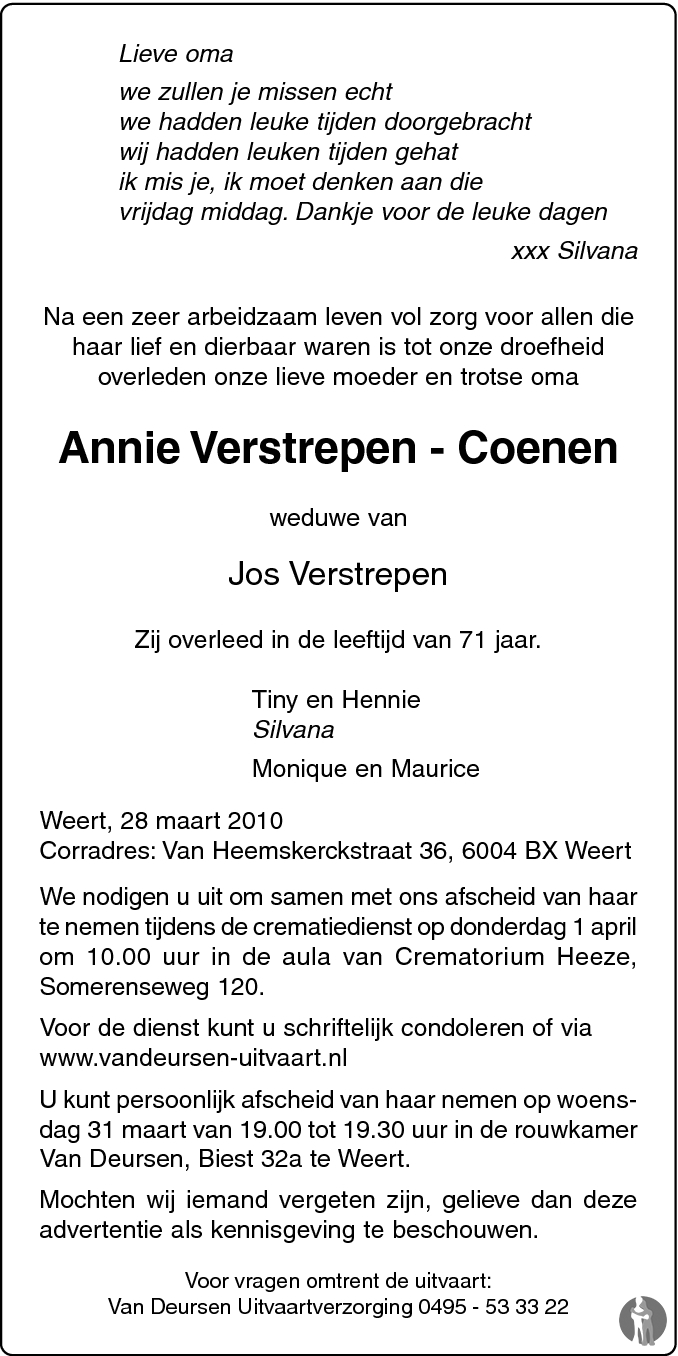 Lieve oma

we zullen je missen echt
we hadden leuke tijden doorgebracht
wij hadden leuken tijden gehat
ik mis je, ik moet denken aan die
vrijdag middag. Dankje voor de leuke dagen

xxx Silvana

Na een zeer arbeidzaam leven vol zorg voor allen die haar lief en dierbaar waren is tot onze droefheid overleden onze lieve moeder en trotse oma

Annie Verstrepen - Coenen

weduwe van

Jos Verstrepen

Zij overleed in de leeftijd van 71 jaar.

Tiny en Hennie
Silvana

Monique en Maurice

Weert, 28 maart 2010
Corradres: Van Heemskerckstraat 36, 6004 BX Weert

We nodigen u uit om samen met ons afscheid van haar te nemen tijdens de crematiedienst op donderdag 1 april om 10.00 uur in de aula van Crematorium Heeze, Somerenseweg 120.

Voor de dienst kunt u schriftelijk condoleren of via www.vandeursen-uitvaart.nl

U kunt persoonlijk afscheid van haar nemen op woensdag 31 maart van 19.00 tot 19.30 uur in de rouwkamer Van Deursen, Biest 32a te Weert.

Mochten wij iemand vergeten zijn, gelieve dan deze advertentie als kennisgeving te beschouwen.

Voor vragen omtrent de uitvaart:
Van Deursen Uitvaartverzorging 0495 - 53 33 22